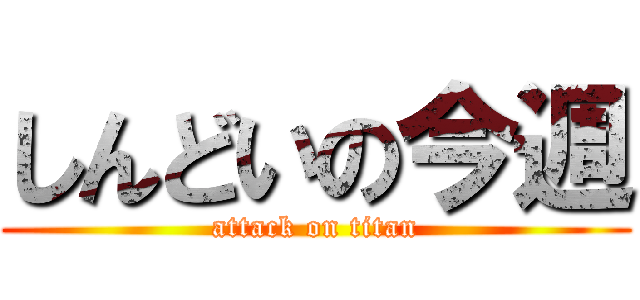 しんどいの今週

attack on titan